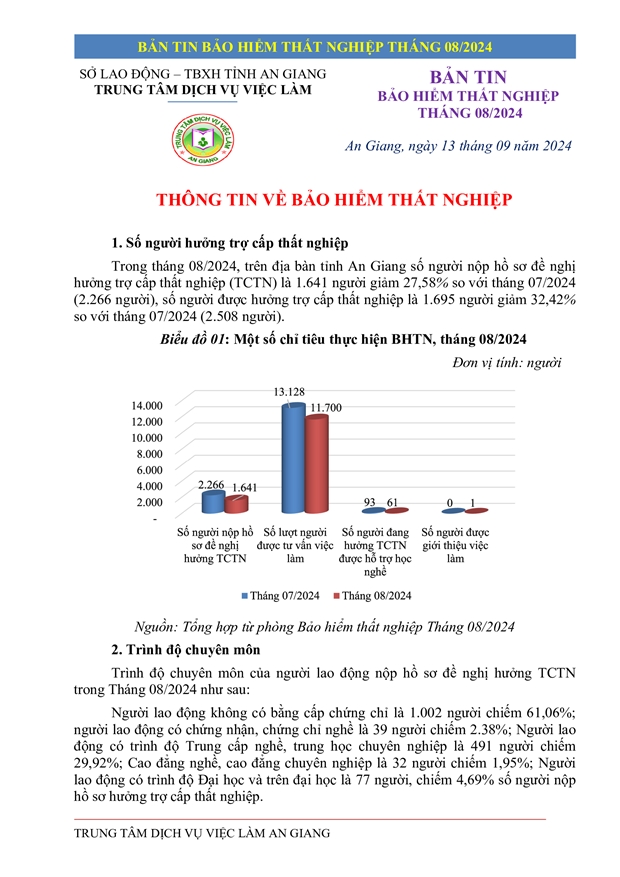 BẢN TIN BẢO HIỂM THẤT NGHIỆP THÁNG 08/2024

SỞ LAO ĐỘNG – TBXH TỈNH AN GIANG
TRUNG TÂM DỊCH VỤ VIỆC LÀM

TRUNG TÂM DỊCH VỤ VIỆC LÀM AN GIANG

BẢN TIN
BẢO HIỂM THẤT NGHIỆP
THÁNG 08/2024

An Giang, ngày 13 tháng 09 năm 2024

THÔNG TIN VỀ BẢO HIỂM THẤT NGHIỆP

1. Số người hưởng trợ cấp thất nghiệp

Trong tháng 08/2024, trên địa bàn tỉnh An Giang số người nộp hồ sơ đề nghị hưởng trợ cấp thất nghiệp (TCTN) là 1.641 người giảm 27,58% so với tháng 07/2024 (2.266 người), số người được hưởng trợ cấp thất nghiệp là 1.695 người giảm 32,42% so với tháng 07/2024 (2.508 người).

Biểu đồ 01: Một số chỉ tiêu thực hiện BHTN, tháng 08/2024

Đơn vị tính: người

14.000
12.000
10.000
8.000
6.000
4.000
2.000
-

2.266 1.641
13.128 11.700
93 61
0 1

Số người nộp hồ sơ đề nghị hưởng TCTN
Số lượt người được tư vấn việc làm
Số người đang hưởng TCTN được hỗ trợ học nghề
Số người được giới thiệu việc làm

Tháng 07/2024 Tháng 08/2024

Nguồn: Tổng hợp từ phòng Bảo hiểm thất nghiệp Tháng 08/2024

2. Trình độ chuyên môn

Trình độ chuyên môn của người lao động nộp hồ sơ đề nghị hưởng TCTN trong Tháng 08/2024 như sau:

Người lao động không có bằng cấp chứng chỉ là 1.002 người chiếm 61,06%; người lao động có chứng nhận, chứng chỉ nghề là 39 người chiếm 2.38%; Người lao động có trình độ Trung cấp nghề, trung học chuyên nghiệp là 491 người chiếm 29,92%; Cao đẳng nghề, cao đẳng chuyên nghiệp là 32 người chiếm 1,95%; Người lao động có trình độ Đại học và trên đại học là 77 người, chiếm 4,69% số người nộp hồ sơ hưởng trợ cấp thất nghiệp.

TRUNG TÂM DỊCH VỤ VIỆC LÀM AN GIANG